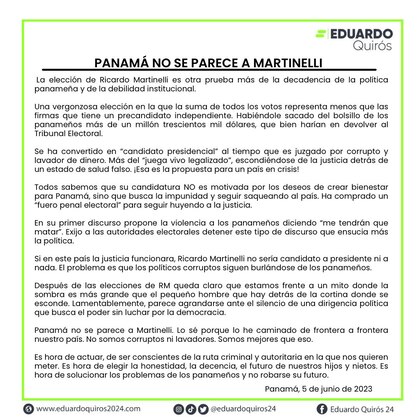 EDUARDO
Quirós

PANAMÁ NO SE PARECE A MARTINELLI

La elección de Ricardo Martinelli es otra prueba más de la decadencia de la política panameña y de la debilidad institucional.

Una vergonzosa elección en la que la suma de todos los votos representa menos que las firmas que tiene un precandidato independiente. Habiéndole sacado del bolsillo de los panameños más de un millón trescientos mil dólares, que bien harían en devolver al Tribunal Electoral.

Se ha convertido en "candidato presidencial" al tiempo que es juzgado por corrupto y lavador de dinero. Más del "juega vivo legalizado", escondiéndose de la justicia detrás de un estado de salud falso. ¡Esa es la propuesta para un país en crisis!

Todos sabemos que su candidatura NO es motivada por los deseos de crear bienestar para Panamá, sino que busca la impunidad y seguir saqueando al país. Ha comprado un "fuero penal electoral" para seguir huyendo a la justicia.

En su primer discurso propone la violencia a los panameños diciendo "me tendrán que matar". Exijo a las autoridades electorales detener este tipo de discurso que ensucia más la política.

Si en este país la justicia funcionara, Ricardo Martinelli no sería candidato a presidente ni a nada. El problema es que los políticos corruptos siguen burlándose de los panameños.

Después de las elecciones de RM queda claro que estamos frente a un mito donde la sombra es más grande que el pequeño hombre que hay detrás de la cortina donde se esconde. Lamentablemente, parece agrandarse ante el silencio de una dirigencia política que busca el poder sin luchar por la democracia.

Panamá no se parece a Martinelli. Lo sé porque lo he caminado de frontera a frontera nuestro país. No somos corruptos ni lavadores. Somos mejores que eso.

Es hora de actuar, de ser conscientes de la ruta criminal y autoritaria en la que nos quieren meter. Es hora de elegir la honestidad, la decencia, el futuro de nuestros hijos y nietos. Es hora de solucionar los problemas de los panameños y no robarse su futuro.

Panamá, 5 de junio de 2023

www.eduardoquiros2024.com @eduardoquiros24 Eduardo Quirós 24